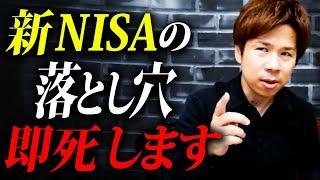 新NISAの
落とし穴
即死します